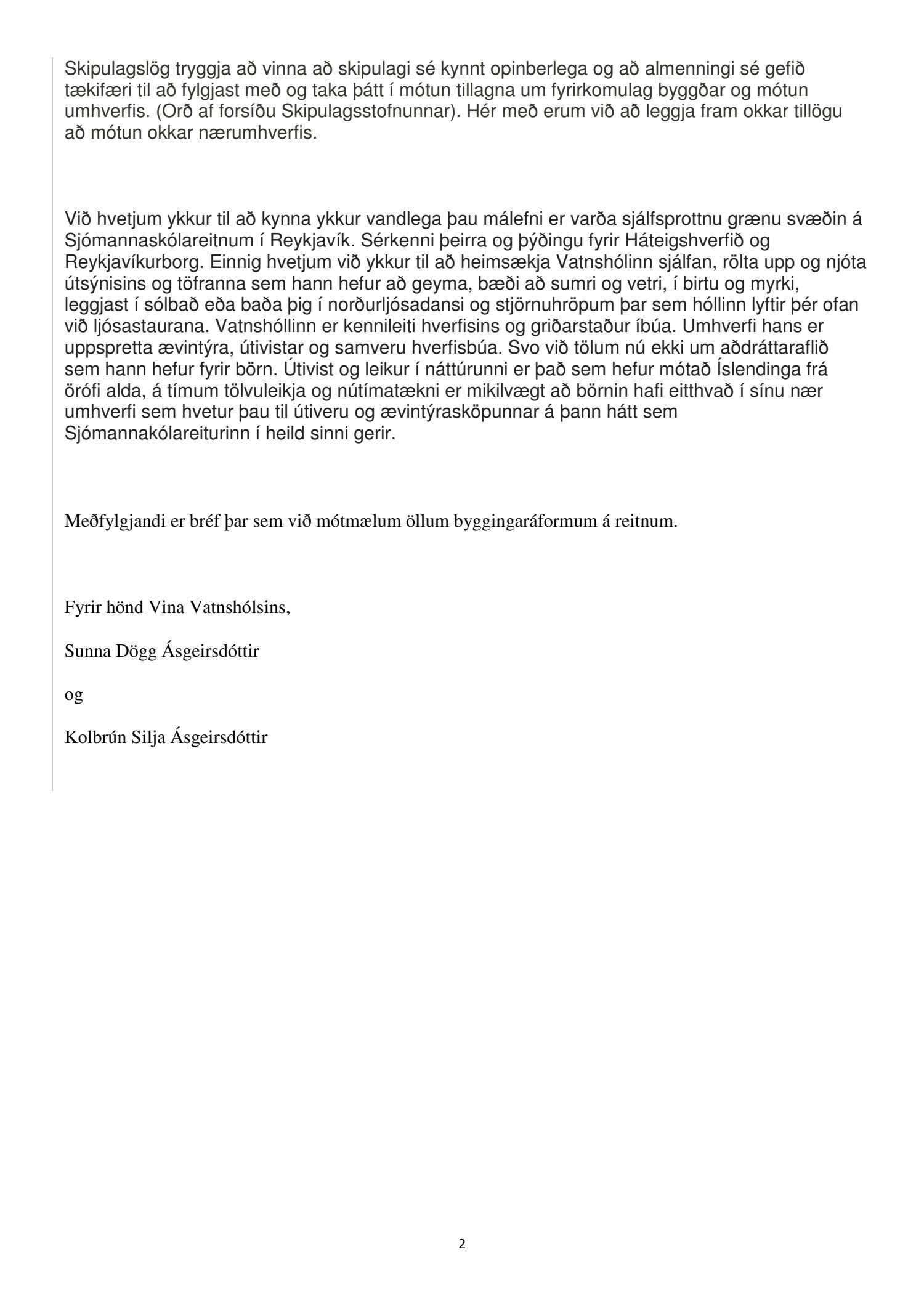 Skipulagslög tryggja að vinna að skipulagi sé kynnt opinberlega og að almenningi sé gefið tækifæri til að fylgjast með og taka þátt í mótun tillagna um fyrirkomulag byggðar og mótun umhverfis. (Orð af forsíðu Skipulagsstofnunnar). Hér með erum við að leggja fram okkar tillögu að mótun okkar nærumhverfis.

Við hvetjum ykkur til að kynna ykkur vandlega þau málefni er varða sjálfsprottnu grænu svæðin á Sjómannaskólareitnum í Reykjavík. Sérkenni þeirra og þýðingu fyrir Háteigshverfið og Reykjavíkurborg. Einnig hvetjum við ykkur til að heimsækja Vatnshólinn sjálfan, rölta upp og njóta útsýnisins og töfranna sem hann hefur að geyma, bæði að sumri og vetri, í birtu og myrki, leggjast í sólbað eða baða þig í norðurljósadansi og stjörnuhröpum þar sem hóllinn lyftir þér ofan við ljósastaurana. Vatnshóllinn er kennileiti hverfisins og griðarstaður íbúa. Umhverfi hans er uppspretta ævintýra, útivistar og samveru hverfisbúa. Svo við tölum nú ekki um aðdráttaraflið sem hann hefur fyrir börn. Útivist og leikur í náttúrunni er það sem hefur mótað Íslendinga frá örófi alda, á tímum tölvuleikja og nútímatækni er mikilvægt að börnin hafi eitthvað í sínu nær umhverfi sem hvetur þau til útiveru og ævintýrasköpunnar á þann hátt sem Sjómannakólareiturinn í heild sinni gerir.

Meðfylgjandi er bréf þar sem við mótmælum öllum byggingaráformum á reitnum.

Fyrir hönd Vina Vatnshólsins,

Sunna Dögg Ásgeirsdóttir

og

Kolbrún Silja Ásgeirsdóttir

2